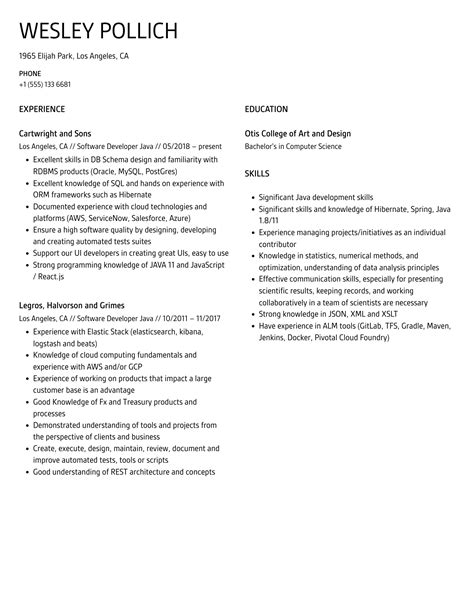 WESLEY POLLICH

1965 Elijah Park, Los Angeles, CA

PHONE
+1 (555) 133 6681

EXPERIENCE

Cartwright and Sons
Los Angeles, CA // Software Developer Java // 05/2018 – present

- Excellent skills in DB Schema design and familiarity with RDBMS products (Oracle, MySQL, PostGres)
- Excellent knowledge of SQL and hands on experience with ORM frameworks such as Hibernate
- Documented experience with cloud technologies and platforms (AWS, ServiceNow, Salesforce, Azure)
- Ensure a high software quality by designing, developing and creating automated tests suites
- Support our UI developers in creating great UIs, easy to use
- Strong programming knowledge of JAVA 11 and JavaScript / React.js

Legros, Halvorson and Grimes
Los Angeles, CA // Software Developer Java // 10/2011 – 11/2017

- Experience with Elastic Stack (elasticsearch, kibana, logstash and beats)
- Knowledge of cloud computing fundamentals and experience with AWS and/or GCP
- Experience of working on products that impact a large customer base is an advantage
- Good Knowledge of Fx and Treasury products and processes
- Demonstrated understanding of tools and projects from the perspective of clients and business
- Create, execute, design, maintain, review, document and improve automated tests, tools or scripts
- Good understanding of REST architecture and concepts

EDUCATION

Otis College of Art and Design
Bachelor's in Computer Science

SKILLS

- Significant Java development skills
- Significant skills and knowledge of Hibernate, Spring, Java 1.8/11
- Experience managing projects/initiatives as an individual contributor
- Knowledge in statistics, numerical methods, and optimization, understanding of data analysis principles
- Effective communication skills, especially for presenting scientific results, keeping records, and working collaboratively in a team of scientists are necessary
- Strong knowledge in JSON, XML and XSLT
- Have experience in ALM tools (GitLab, TFS, Gradle, Maven, Jenkins, Docker, Pivotal Cloud Foundry)